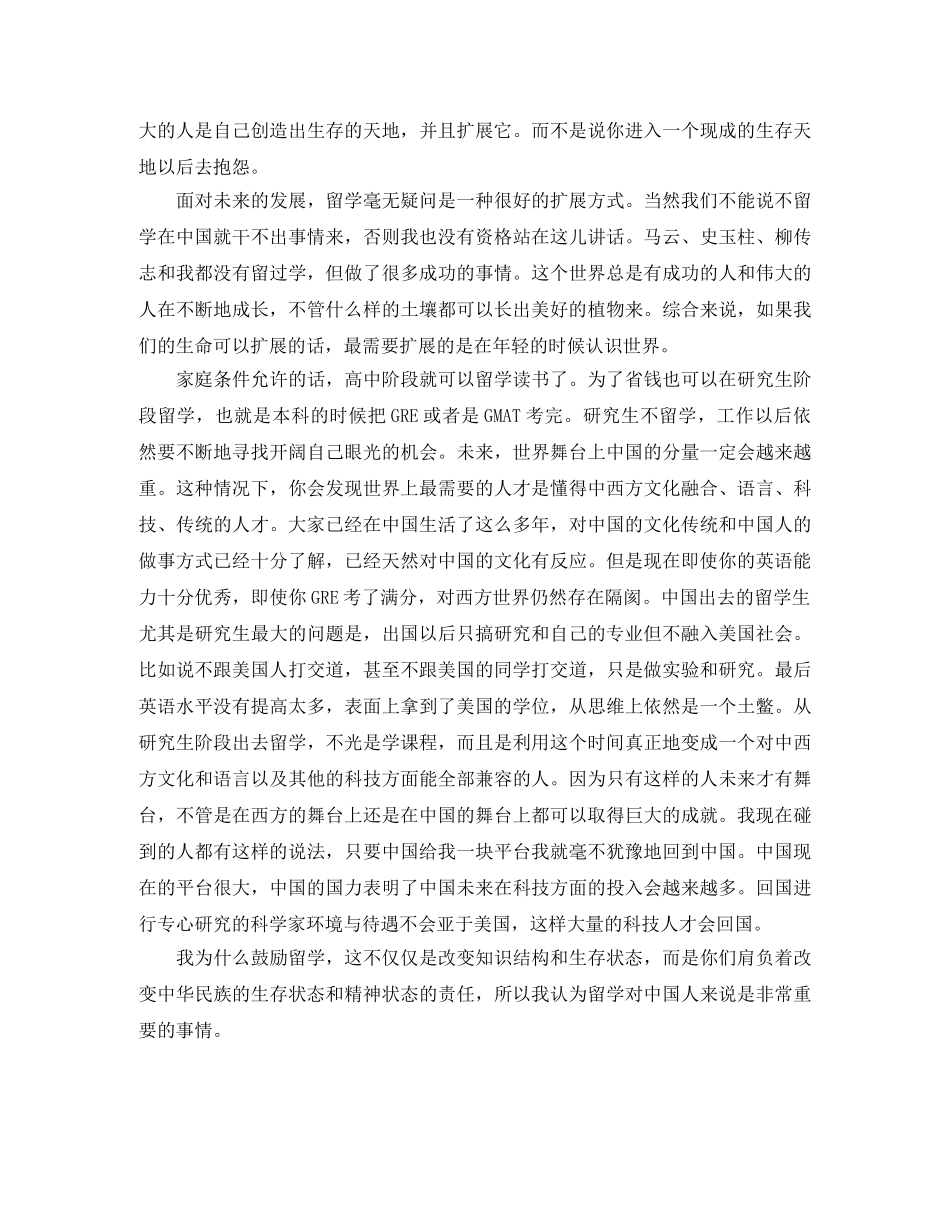 大的人是自己创造出生存的天地，并且扩展它。而不是说你进入一个现成的生存天地以后去抱怨。

面对未来的发展，留学毫无疑问是一种很好的扩展方式。当然我们不能说不留学在中国就干不出事情来，否则我也没有资格站在这儿讲话。马云、史玉柱、柳传志和我都没有留过学，但做了很多成功的事情。这个世界总是有成功的人和伟大的人在不断地成长，不管什么样的土壤都可以长出美好的植物来。综合来说，如果我们的生命可以扩展的话，最需要扩展的是在年轻的时候认识世界。

家庭条件允许的话，高中阶段就可以留学读书了。为了省钱也可以在研究生阶段留学，也就是本科的时候把GRE或者是GMAT考完。研究生不留学，工作以后依然要不断地寻找开阔自己眼光的机会。未来，世界舞台上中国的分量一定会越来越重。这种情况下，你会发现世界上最需要的人才是懂得中西方文化融合、语言、科技、传统的人才。大家已经在中国生活了这么多年，对中国的文化传统和中国人的做事方式已经十分了解，已经天然对中国的文化有反应。但是现在即使你的英语能力十分优秀，即使你GRE考了满分，对西方世界仍然存在隔阂。中国出去的留学生尤其是研究生最大的问题是，出国以后只搞研究和自己的专业但不融入美国社会。比如说不跟美国人打交道，甚至不跟美国的同学打交道，只是做实验和研究。最后英语水平没有提高太多，表面上拿到了美国的学位，从思维上依然是一个土鳖。从研究生阶段出去留学，不光是学课程，而且是利用这个时间真正地变成一个对中西方文化和语言以及其他的科技方面能全部兼容的人。因为只有这样的人未来才有舞台，不管是在西方的舞台上还是在中国的舞台上都可以取得巨大的成就。我现在碰到的人都有这样的说法，只要中国给我一块平台我就毫不犹豫地回到中国。中国现在的平台很大，中国的国力表明了中国未来在科技方面的投入会越来越多。回国进行专心研究的科学家环境与待遇不会亚于美国，这样大量的科技人才会回国。

我为什么鼓励留学，这不仅仅是改变知识结构和生存状态，而是你们肩负着改变中华民族的生存状态和精神状态的责任，所以我认为留学对中国人来说是非常重要的事情。